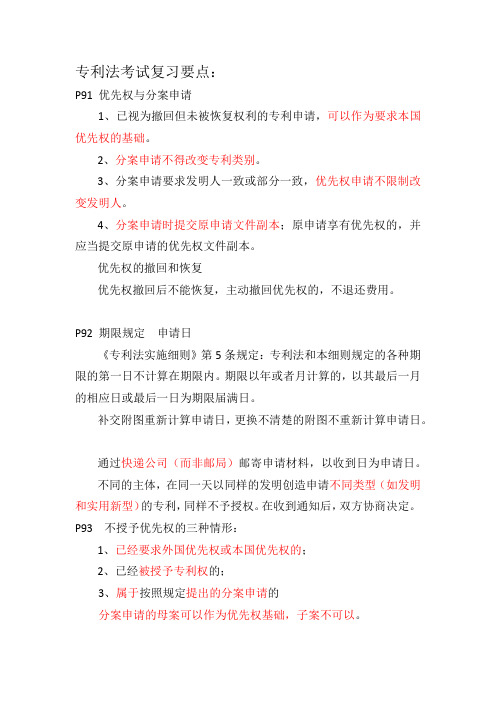 专利法考试复习要点：

P91 优先权与分案申请

1、已视为撤回但未被恢复权利的专利申请，可以作为要求本国优先权的基础。

2、分案申请不得改变专利类别。

3、分案申请要求发明人一致或部分一致，优先权申请不限制改变发明人。

4、分案申请时提交原申请文件副本；原申请享有优先权的，并应当提交原申请的优先权文件副本。

优先权的撤回和恢复

优先权撤回后不能恢复，主动撤回优先权的，不退还费用。

P92 期限规定 申请日

《专利法实施细则》第 5 条规定：专利法和本细则规定的各种期限的第一日不计算在期限内。期限以年或者月计算的，以其最后一月的相应日或最后一日为期限届满日。

补交附图重新计算申请日，更换不清楚的附图不重新计算申请日。

通过快递公司（而非邮局）邮寄申请材料，以收到日为申请日。

不同的主体，在同一天以同样的发明创造申请不同类型（如发明和实用新型）的专利，同样不予授权。在收到通知后，双方协商决定。

P93 不授予优先权的三种情形：

1、已经要求外国优先权或本国优先权的；

2、已经被授予专利权的；

3、属于按照规定提出的分案申请的

分案申请的母案可以作为优先权基础，子案不可以。